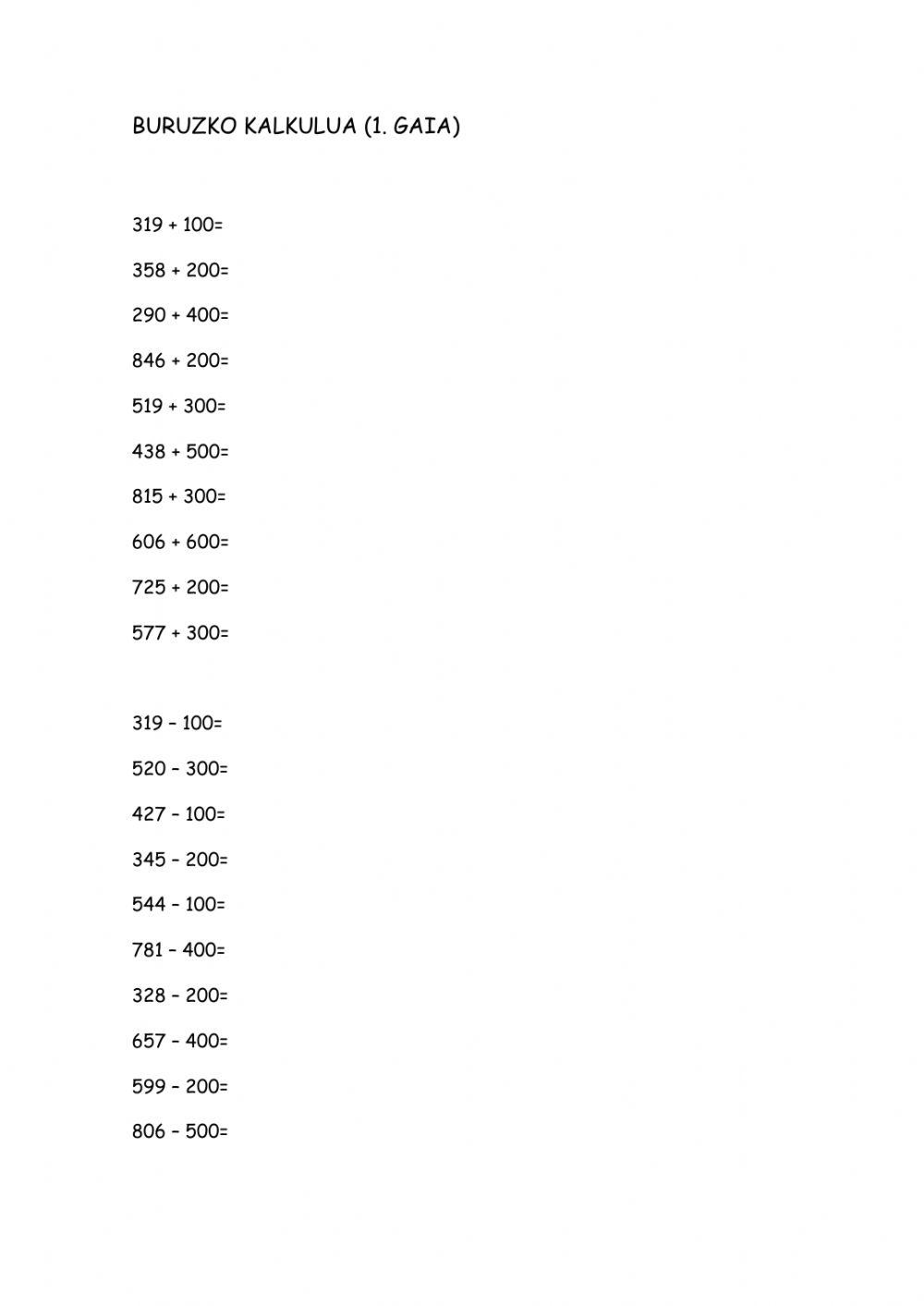 BURUZKO KALKULUA (1. GAIA)

$319 + 100=$

$358 + 200=$

$290 + 400=$

$846 + 200=$

$519 + 300=$

$438 + 500=$

$815 + 300=$

$606 + 600=$

$725 + 200=$

$577 + 300=$

$319 - 100=$

$520 - 300=$

$427 - 100=$

$345 - 200=$

$544 - 100=$

$781 - 400=$

$328 - 200=$

$657 - 400=$

$599 - 200=$

$806 - 500=$